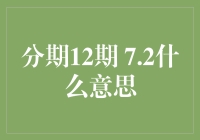 分期12期 7.2什么意思